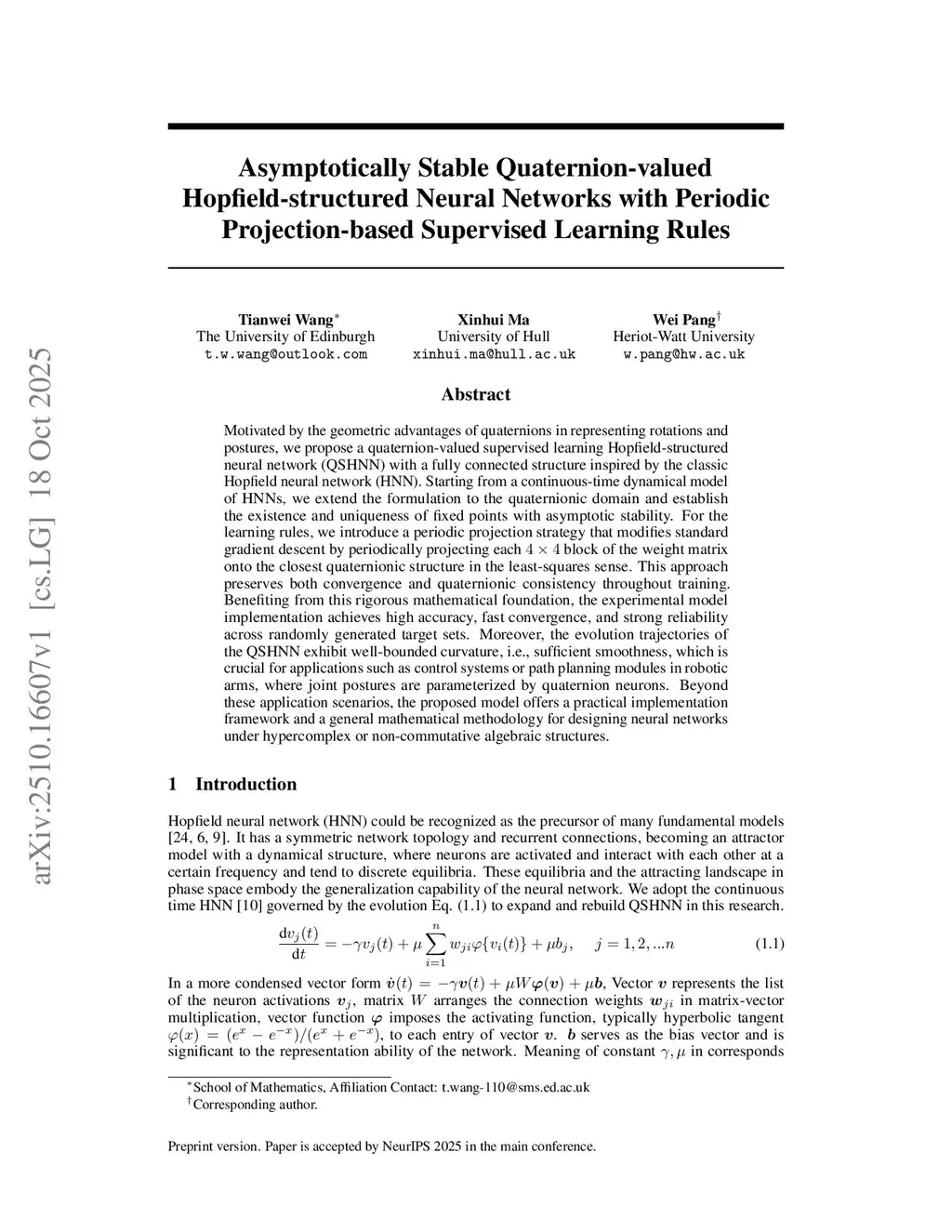 arXiv:2510.16607v1 [cs.LG] 18 Oct 2025

Asymptotically Stable Quaternion-valued Hopfield-structured Neural Networks with Periodic Projection-based Supervised Learning Rules

Tianwei Wang$^*$
The University of Edinburgh
t.w.wang@outlook.com

Xinhui Ma
University of Hull
xinhui.ma@hull.ac.uk

Wei Pang$^\dagger$
Heriot-Watt University
w.pang@hw.ac.uk

Abstract

Motivated by the geometric advantages of quaternions in representing rotations and postures, we propose a quaternion-valued supervised learning Hopfield-structured neural network (QSHNN) with a fully connected structure inspired by the classic Hopfield neural network (HNN). Starting from a continuous-time dynamical model of HNNs, we extend the formulation to the quaternionic domain and establish the existence and uniqueness of fixed points with asymptotic stability. For the learning rules, we introduce a periodic projection strategy that modifies standard gradient descent by periodically projecting each $4 \times 4$ block of the weight matrix onto the closest quaternionic structure in the least-squares sense. This approach preserves both convergence and quaternionic consistency throughout training. Benefiting from this rigorous mathematical foundation, the experimental model implementation achieves high accuracy, fast convergence, and strong reliability across randomly generated target sets. Moreover, the evolution trajectories of the QSHNN exhibit well-bounded curvature, i.e., sufficient smoothness, which is crucial for applications such as control systems or path planning modules in robotic arms, where joint postures are parameterized by quaternion neurons. Beyond these application scenarios, the proposed model offers a practical implementation framework and a general mathematical methodology for designing neural networks under hypercomplex or non-commutative algebraic structures.

1 Introduction

Hopfield neural network (HNN) could be recognized as the precursor of many fundamental models [24, 6, 9]. It has a symmetric network topology and recurrent connections, becoming an attractor model with a dynamical structure, where neurons are activated and interact with each other at a certain frequency and tend to discrete equilibria. These equilibria and the attracting landscape in phase space embody the generalization capability of the neural network. We adopt the continuous time HNN [10] governed by the evolution Eq. (1.1) to expand and rebuild QSHNN in this research.

$$\frac{\mathrm{d}v_j(t)}{\mathrm{d}t} = -\gamma v_j(t) + \mu \sum_{i=1}^{n} w_{ji}\varphi\{v_i(t)\} + \mu b_j, \quad j = 1, 2, ...n \qquad (1.1)$$

In a more condensed vector form $\dot{\boldsymbol{v}}(t) = -\gamma \boldsymbol{v}(t) + \mu W \boldsymbol{\varphi}(\boldsymbol{v}) + \mu \boldsymbol{b}$, Vector $\boldsymbol{v}$ represents the list of the neuron activations $\boldsymbol{v}_j$, matrix $W$ arranges the connection weights $\boldsymbol{w}_{ji}$ in matrix-vector multiplication, vector function $\boldsymbol{\varphi}$ imposes the activating function, typically hyperbolic tangent $\varphi(x) = (e^x - e^{-x})/(e^x + e^{-x})$, to each entry of vector $\boldsymbol{v}$. $\boldsymbol{b}$ serves as the bias vector and is significant to the representation ability of the network. Meaning of constant $\gamma, \mu$ in corresponds

$^*$School of Mathematics, Affiliation Contact: t.wang-110@sms.ed.ac.uk
$^\dagger$Corresponding author.

Preprint version. Paper is accepted by NeurIPS 2025 in the main conference.